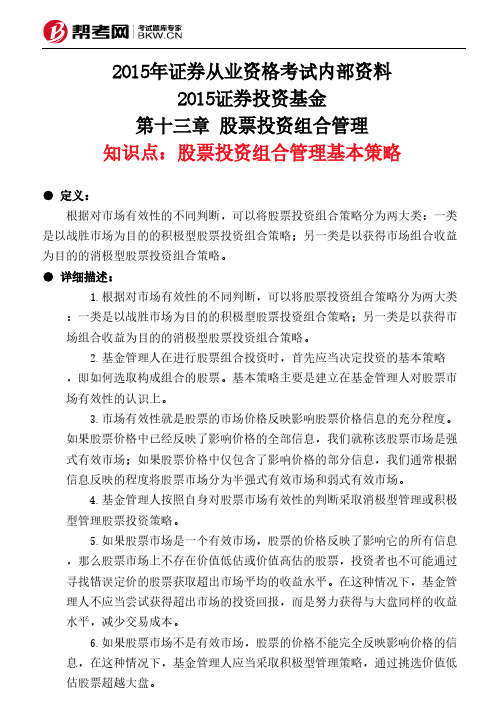 帮考网 考试题库专家 BKW.CN

2015年证券从业资格考试内部资料
2015证券投资基金
第十三章 股票投资组合管理
知识点：股票投资组合管理基本策略

● 定义：

根据对市场有效性的不同判断，可以将股票投资组合策略分为两大类：一类是以战胜市场为目的的积极型股票投资组合策略；另一类是以获得市场组合收益为目的的消极型股票投资组合策略。

● 详细描述：

1.根据对市场有效性的不同判断，可以将股票投资组合策略分为两大类：一类是以战胜市场为目的的积极型股票投资组合策略；另一类是以获得市场组合收益为目的的消极型股票投资组合策略。

2.基金管理人在进行股票组合投资时，首先应当决定投资的基本策略，即如何选取构成组合的股票。基本策略主要是建立在基金管理人对股票市场有效性的认识上。

3.市场有效性就是股票的市场价格反映影响股票价格信息的充分程度。如果股票价格中已经反映了影响价格的全部信息，我们就称该股票市场是强式有效市场；如果股票价格中仅包含了影响价格的部分信息，我们通常根据信息反映的程度将股票市场分为半强式有效市场和弱式有效市场。

4.基金管理人按照自身对股票市场有效性的判断采取消极型管理或积极型管理股票投资策略。

5.如果股票市场是一个有效市场，股票的价格反映了影响它的所有信息，那么股票市场上不存在价值低估或价值高估的股票，投资者也不可能通过寻找错误定价的股票获取超出市场平均的收益水平。在这种情况下，基金管理人不应当尝试获得超出市场的投资回报，而是努力获得与大盘同样的收益水平，减少交易成本。

6.如果股票市场不是有效市场，股票的价格不能完全反映影响价格的信息，在这种情况下，基金管理人应当采取积极型管理策略，通过挑选价值低估股票超越大盘。